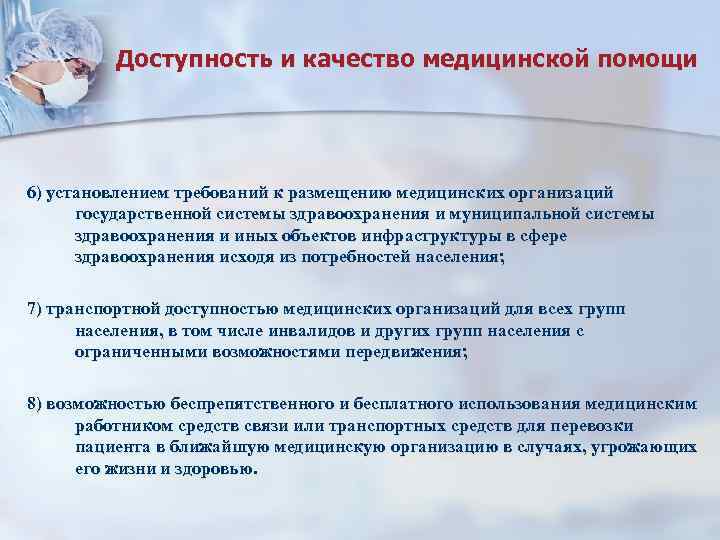 Доступность и качество медицинской помощи

6) установлением требований к размещению медицинских организаций государственной системы здравоохранения и муниципальной системы здравоохранения и иных объектов инфраструктуры в сфере здравоохранения исходя из потребностей населения;

7) транспортной доступностью медицинских организаций для всех групп населения, в том числе инвалидов и других групп населения с ограниченными возможностями передвижения;

8) возможностью беспрепятственного и бесплатного использования медицинским работником средств связи или транспортных средств для перевозки пациента в ближайшую медицинскую организацию в случаях, угрожающих его жизни и здоровью.